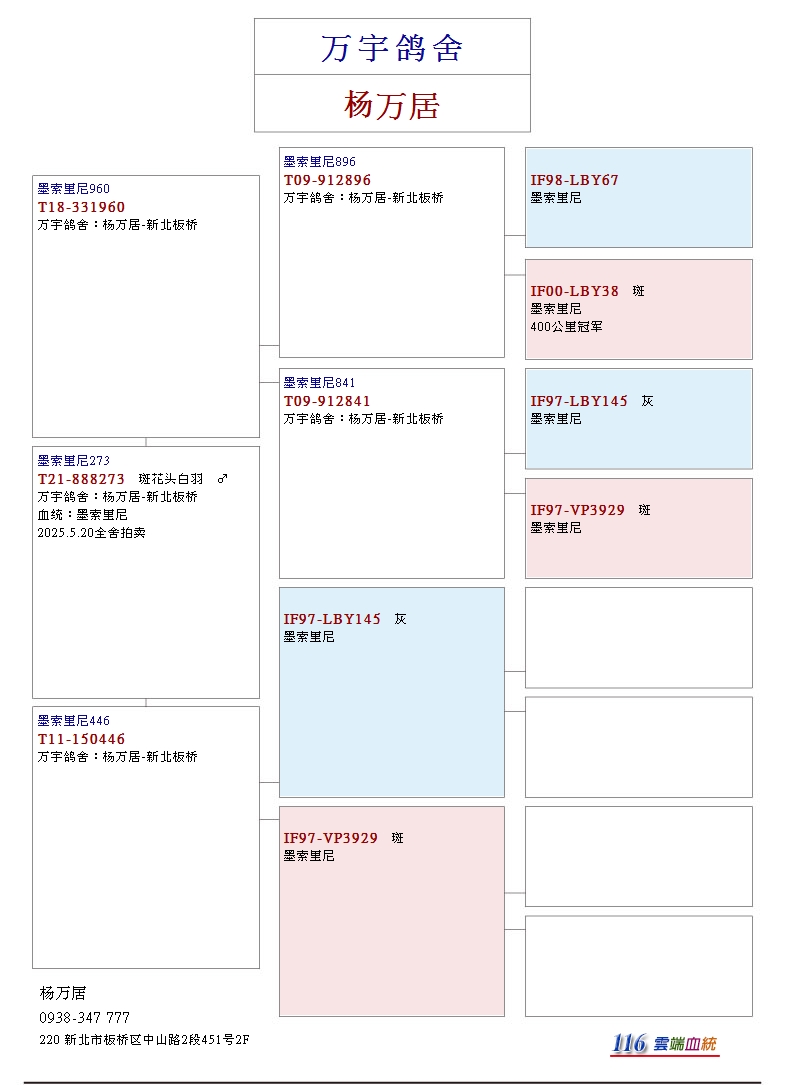 万宇鸽舍

杨万居

墨索里尼960
T18-331960
万宇鸽舍：杨万居-新北板桥

墨索里尼273
T21-888273 斑花头白羽 ♂
万宇鸽舍：杨万居-新北板桥
血统：墨索里尼
2025.5.20全舍拍卖

墨索里尼446
T11-150446
万宇鸽舍：杨万居-新北板桥

墨索里尼896
T09-912896
万宇鸽舍：杨万居-新北板桥

墨索里尼841
T09-912841
万宇鸽舍：杨万居-新北板桥

IF97-LBY145 灰
墨索里尼

IF97-VP3929 斑
墨索里尼

IF98-LBY67
墨索里尼

IF00-LBY38 斑
墨索里尼
400公里冠军

IF97-LBY145 灰
墨索里尼

IF97-VP3929 斑
墨索里尼

杨万居
0938-347 777
220 新北市板桥区中山路2段451号2F

116 雲端血統